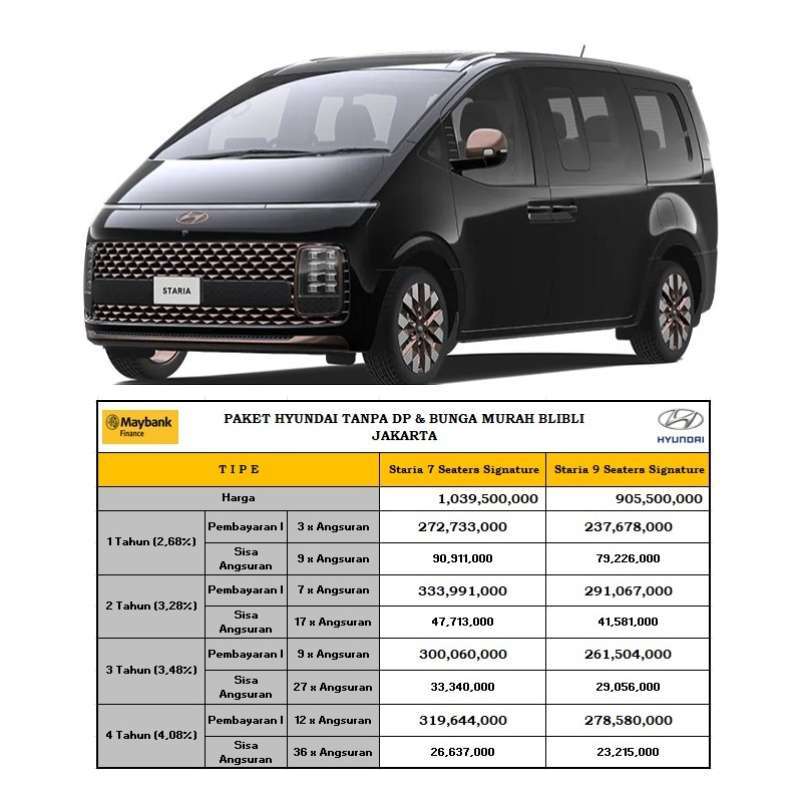 STARIA

Maybank Finance

PAKET HYUNDAI TANPA DP & BUNGA MURAH BLIBLI JAKARTA

HYUNDAI

| TIPE | | | Staria 7 Seaters Signature | Staria 9 Seaters Signature |
|---|---|---|---|---|
| Harga | | | 1,039,500,000 | 905,500,000 |
| 1 Tahun (2,68%) | Pembayaran I | 3 x Angsuran | 272,733,000 | 237,678,000 |
| | Sisa Angsuran | 9 x Angsuran | 90,911,000 | 79,226,000 |
| 2 Tahun (3,28%) | Pembayaran I | 7 x Angsuran | 333,991,000 | 291,067,000 |
| | Sisa Angsuran | 17 x Angsuran | 47,713,000 | 41,581,000 |
| 3 Tahun (3,48%) | Pembayaran I | 9 x Angsuran | 300,060,000 | 261,504,000 |
| | Sisa Angsuran | 27 x Angsuran | 33,340,000 | 29,056,000 |
| 4 Tahun (4,08%) | Pembayaran I | 12 x Angsuran | 319,644,000 | 278,580,000 |
| | Sisa Angsuran | 36 x Angsuran | 26,637,000 | 23,215,000 |